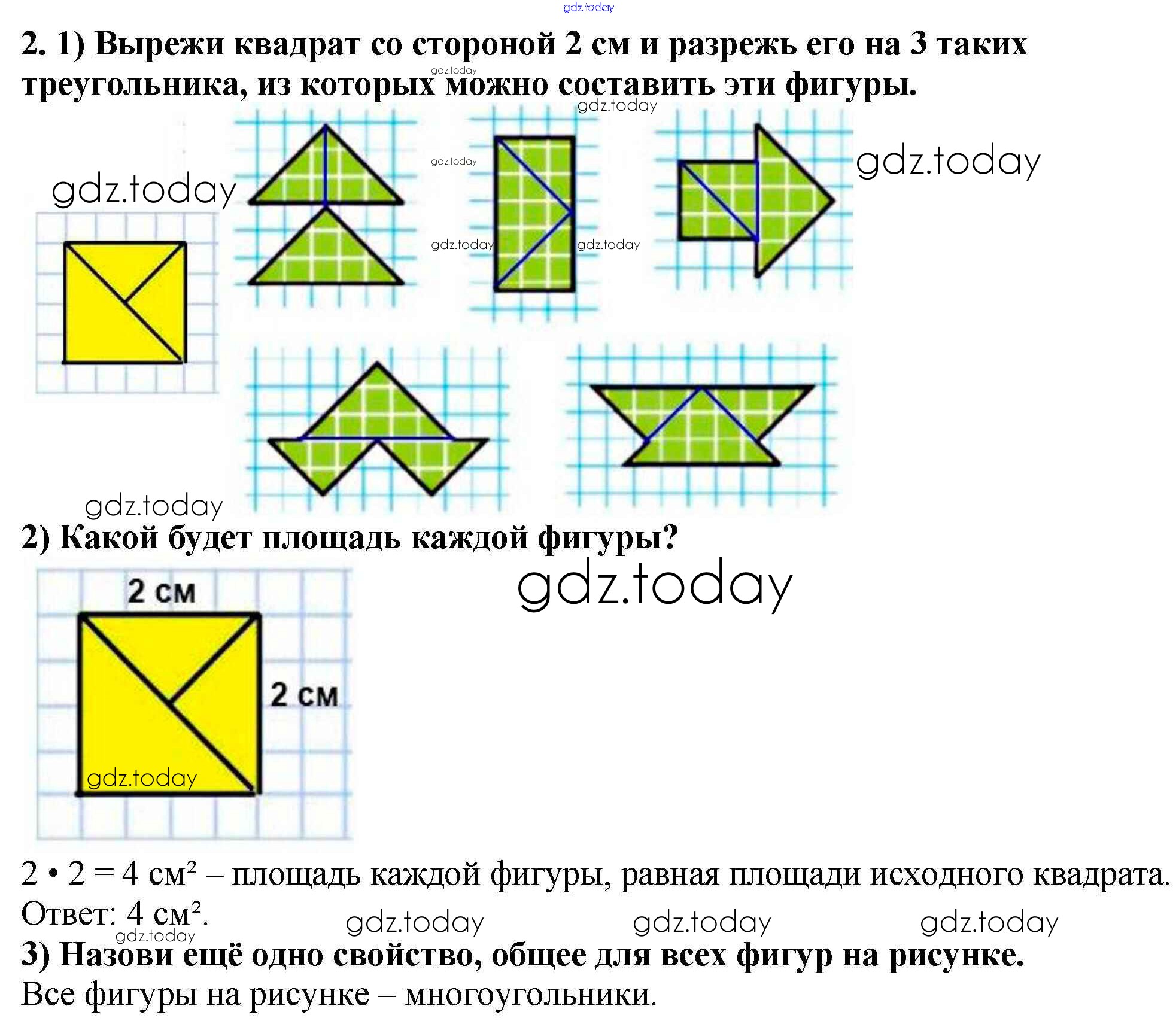 gdz.today

2. 1) Вырежи квадрат со стороной 2 см и разрежь его на 3 таких треугольника, из которых можно составить эти фигуры.

gdz.today gdz.today gdz.today gdz.today gdz.today gdz.today gdz.today

gdz.today

2) Какой будет площадь каждой фигуры?

gdz.today

2 см

2 см

gdz.today

2 • 2 = 4 см² – площадь каждой фигуры, равная площади исходного квадрата.
Ответ: 4 см².

gdz.today gdz.today gdz.today gdz.today

3) Назови ещё одно свойство, общее для всех фигур на рисунке.
Все фигуры на рисунке – многоугольники.